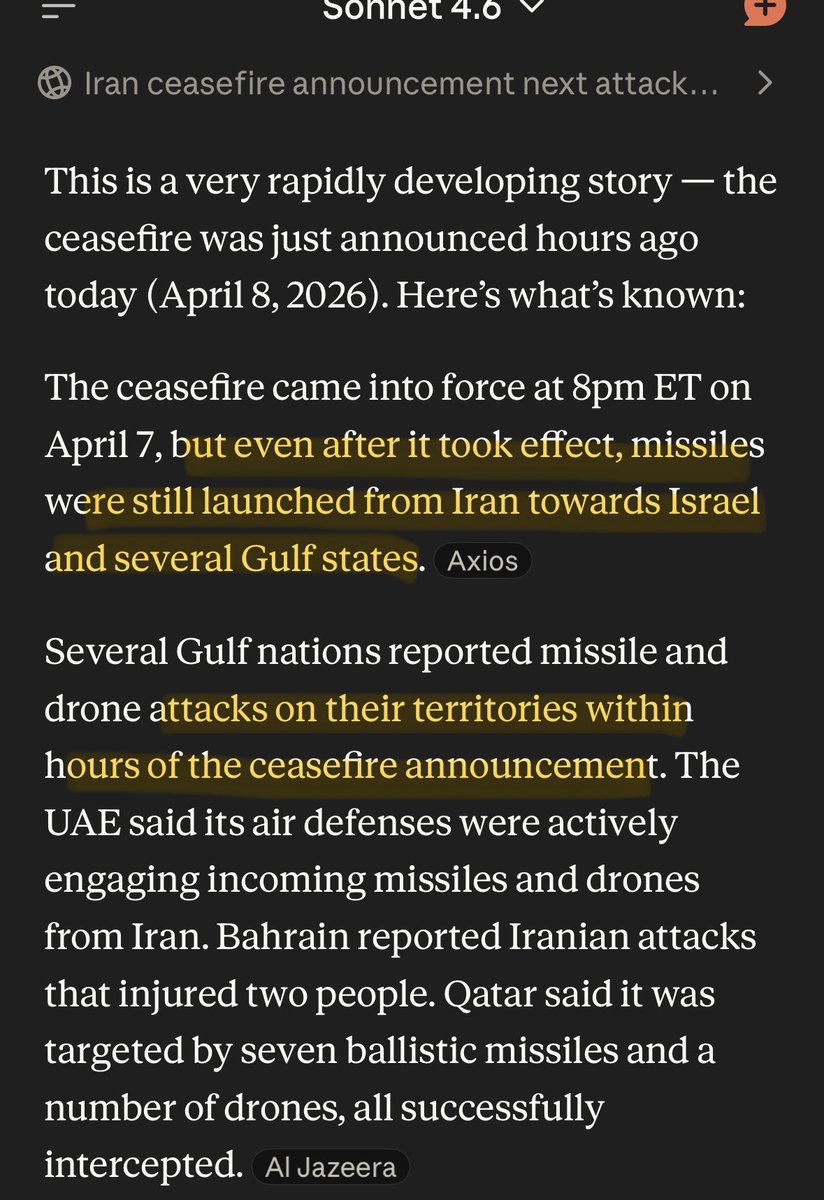 Sonnet 4.6

Iran ceasefire announcement next attack...

This is a very rapidly developing story — the ceasefire was just announced hours ago today (April 8, 2026). Here's what's known:

The ceasefire came into force at 8pm ET on April 7, but even after it took effect, missiles were still launched from Iran towards Israel and several Gulf states. Axios

Several Gulf nations reported missile and drone attacks on their territories within hours of the ceasefire announcement. The UAE said its air defenses were actively engaging incoming missiles and drones from Iran. Bahrain reported Iranian attacks that injured two people. Qatar said it was targeted by seven ballistic missiles and a number of drones, all successfully intercepted. Al Jazeera